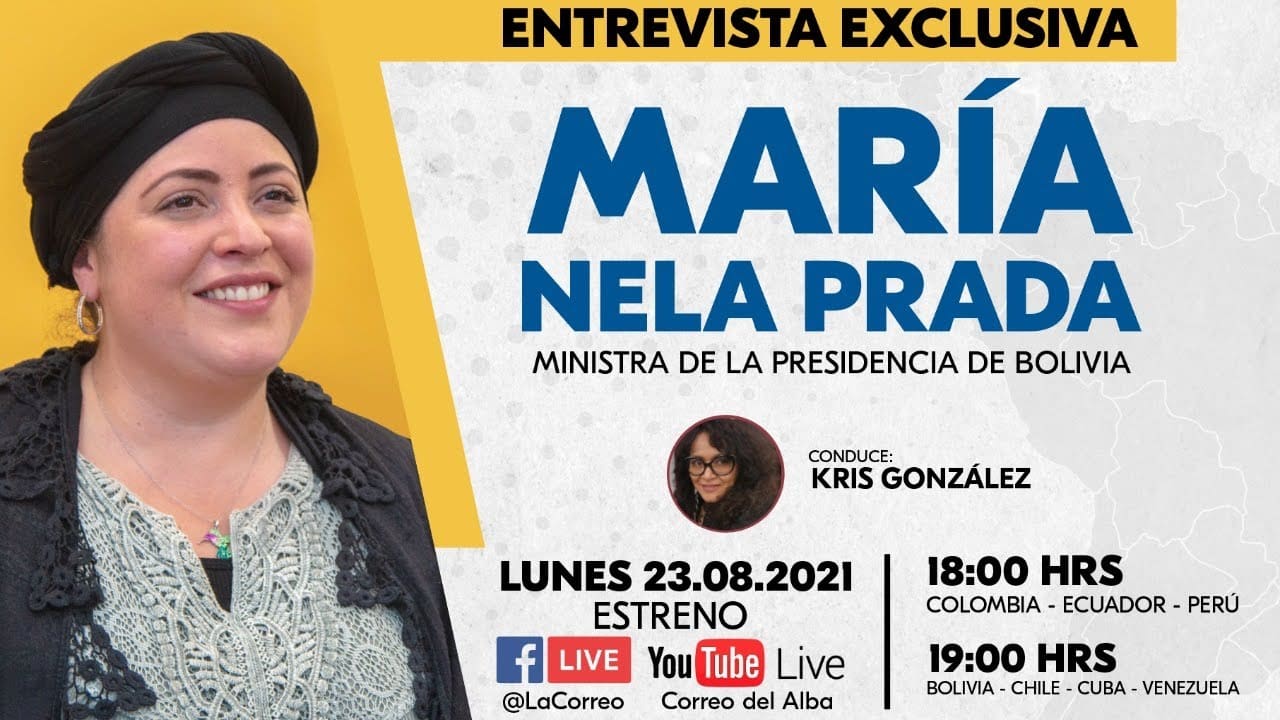 ENTREVISTA EXCLUSIVA

MARÍA NELA PRADA

MINISTRA DE LA PRESIDENCIA DE BOLIVIA

CONDUCE:
KRIS GONZÁLEZ

LUNES 23.08.2021
ESTRENO

f LIVE
@LaCorreo

YouTube Live
Correo del Alba

18:00 HRS
COLOMBIA - ECUADOR - PERÚ

19:00 HRS
BOLIVIA - CHILE - CUBA - VENEZUELA